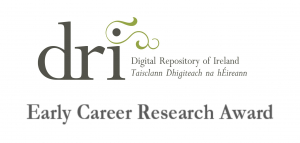 dri

Digital Repository of Ireland
Taisclann Dhigiteach na hÉireann

Early Career Research Award